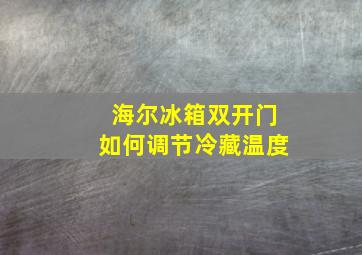 海尔冰箱双开门
如何调节冷藏温度